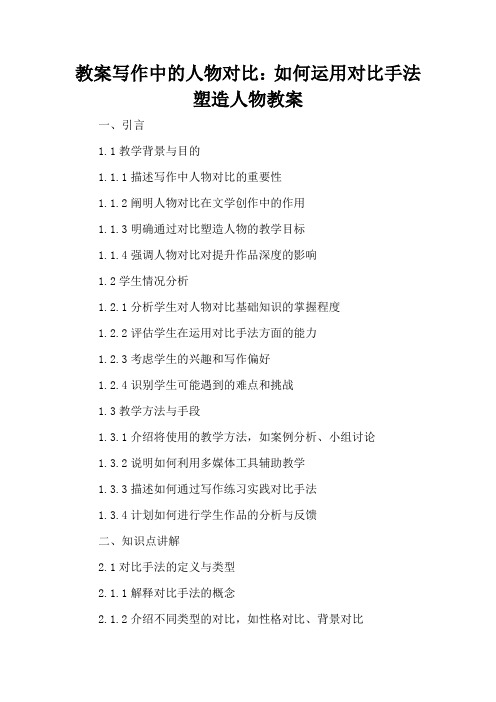 教案写作中的人物对比：如何运用对比手法塑造人物教案

一、引言

1.1 教学背景与目的

1.1.1 描述写作中人物对比的重要性

1.1.2 阐明人物对比在文学创作中的作用

1.1.3 明确通过对比塑造人物的教学目标

1.1.4 强调人物对比对提升作品深度的影响

1.2 学生情况分析

1.2.1 分析学生对人物对比基础知识的掌握程度

1.2.2 评估学生在运用对比手法方面的能力

1.2.3 考虑学生的兴趣和写作偏好

1.2.4 识别学生可能遇到的难点和挑战

1.3 教学方法与手段

1.3.1 介绍将使用的教学方法，如案例分析、小组讨论

1.3.2 说明如何利用多媒体工具辅助教学

1.3.3 描述如何通过写作练习实践对比手法

1.3.4 计划如何进行学生作品的分析与反馈

二、知识点讲解

2.1 对比手法的定义与类型

2.1.1 解释对比手法的概念

2.1.2 介绍不同类型的对比，如性格对比、背景对比